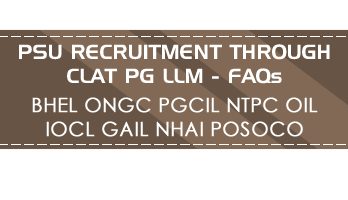 PSU RECRUITMENT THROUGH CLAT PG LLM - FAQs

BHEL ONGC PGCIL NTPC OIL IOCL GAIL NHAI POSOCO